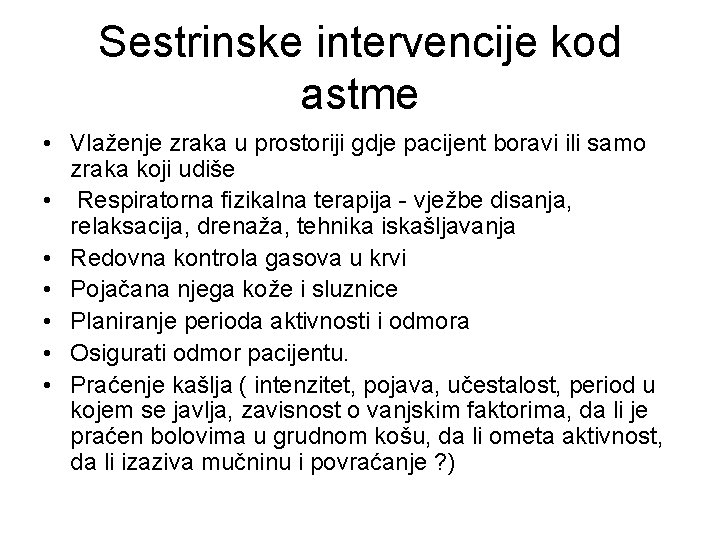 Sestrinske intervencije kod astme

• Vlaženje zraka u prostoriji gdje pacijent boravi ili samo zraka koji udiše
• Respiratorna fizikalna terapija - vježbe disanja, relaksacija, drenaža, tehnika iskašljavanja
• Redovna kontrola gasova u krvi
• Pojačana njega kože i sluznice
• Planiranje perioda aktivnosti i odmora
• Osigurati odmor pacijentu.
• Praćenje kašlja ( intenzitet, pojava, učestalost, period u kojem se javlja, zavisnost o vanjskim faktorima, da li je praćen bolovima u grudnom košu, da li ometa aktivnost, da li izaziva mučninu i povraćanje ?)